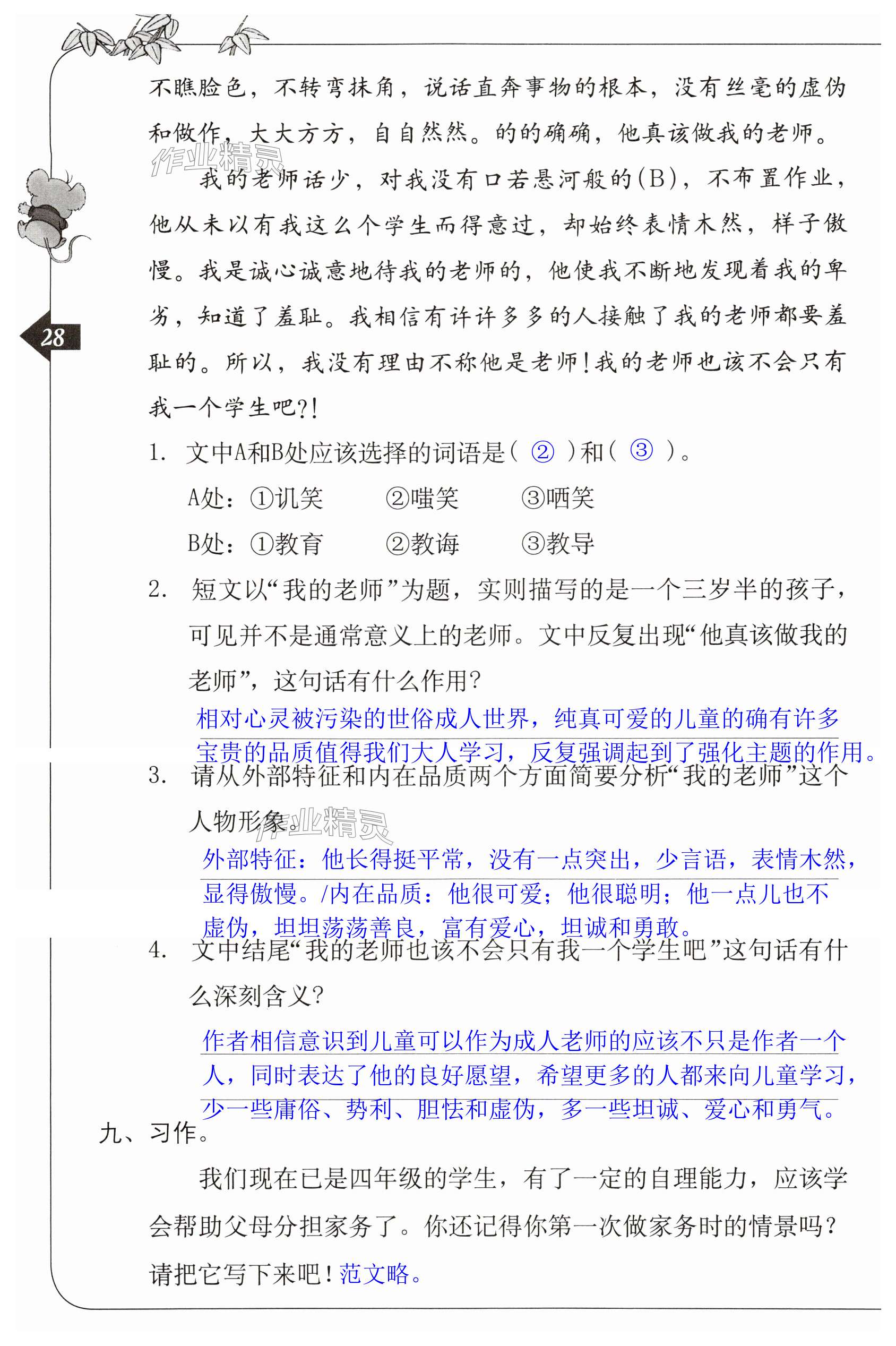 不瞧脸色，不转弯抹角，说话直奔事物的根本，没有丝毫的虚伪和做作，大大方方，自自然然。的的确确，他真该做我的老师。

作业精灵

我的老师话少，对我没有口若悬河般的(B)，不布置作业，他从未以有我这么个学生而得意过，却始终表情木然，样子傲慢。我是诚心诚意地待我的老师的，他使我不断地发现着我的卑劣，知道了羞耻。我相信有许许多多的人接触了我的老师都要羞耻的。所以，我没有理由不称他是老师！我的老师也该不会只有我一个学生吧?！

28

1. 文中A和B处应该选择的词语是( ② )和( ③ )。

A处：①讥笑　②嗤笑　③哂笑

B处：①教育　②教诲　③教导

2. 短文以“我的老师”为题，实则描写的是一个三岁半的孩子，可见并不是通常意义上的老师。文中反复出现“他真该做我的老师”，这句话有什么作用?

相对心灵被污染的世俗成人世界，纯真可爱的儿童的确有许多宝贵的品质值得我们大人学习，反复强调起到了强化主题的作用。

3. 请从外部特征和内在品质两个方面简要分析“我的老师”这个人物形象。

作业精灵

外部特征：他长得挺平常，没有一点突出，少言语，表情木然，显得傲慢。/内在品质：他很可爱；他很聪明；他一点儿也不虚伪，坦坦荡荡善良，富有爱心，坦诚和勇敢。

4. 文中结尾“我的老师也该不会只有我一个学生吧”这句话有什么深刻含义?

作者相信意识到儿童可以作为成人老师的应该不只是作者一个人，同时表达了他的良好愿望，希望更多的人都来向儿童学习，少一些庸俗、势利、胆怯和虚伪，多一些坦诚、爱心和勇气。

九、习作。

我们现在已是四年级的学生，有了一定的自理能力，应该学会帮助父母分担家务了。你还记得你第一次做家务时的情景吗?请把它写下来吧！范文略。